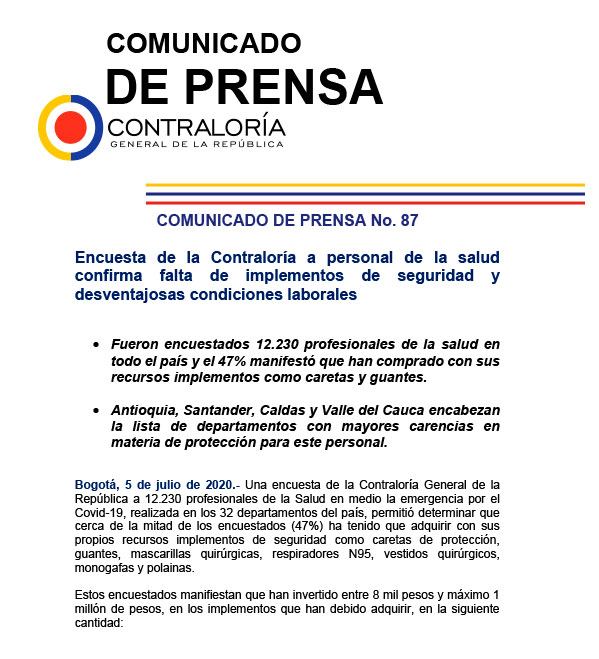 COMUNICADO
DE PRENSA

CONTRALORÍA
GENERAL DE LA REPÚBLICA

COMUNICADO DE PRENSA No. 87

Encuesta de la Contraloría a personal de la salud confirma falta de implementos de seguridad y desventajosas condiciones laborales

• Fueron encuestados 12.230 profesionales de la salud en todo el país y el 47% manifestó que han comprado con sus recursos implementos como caretas y guantes.

• Antioquia, Santander, Caldas y Valle del Cauca encabezan la lista de departamentos con mayores carencias en materia de protección para este personal.

Bogotá, 5 de julio de 2020.- Una encuesta de la Contraloría General de la República a 12.230 profesionales de la Salud en medio la emergencia por el Covid-19, realizada en los 32 departamentos del país, permitió determinar que cerca de la mitad de los encuestados (47%) ha tenido que adquirir con sus propios recursos implementos de seguridad como caretas de protección, guantes, mascarillas quirúrgicas, respiradores N95, vestidos quirúrgicos, monogafas y polainas.

Estos encuestados manifiestan que han invertido entre 8 mil pesos y máximo 1 millón de pesos, en los implementos que han debido adquirir, en la siguiente cantidad: